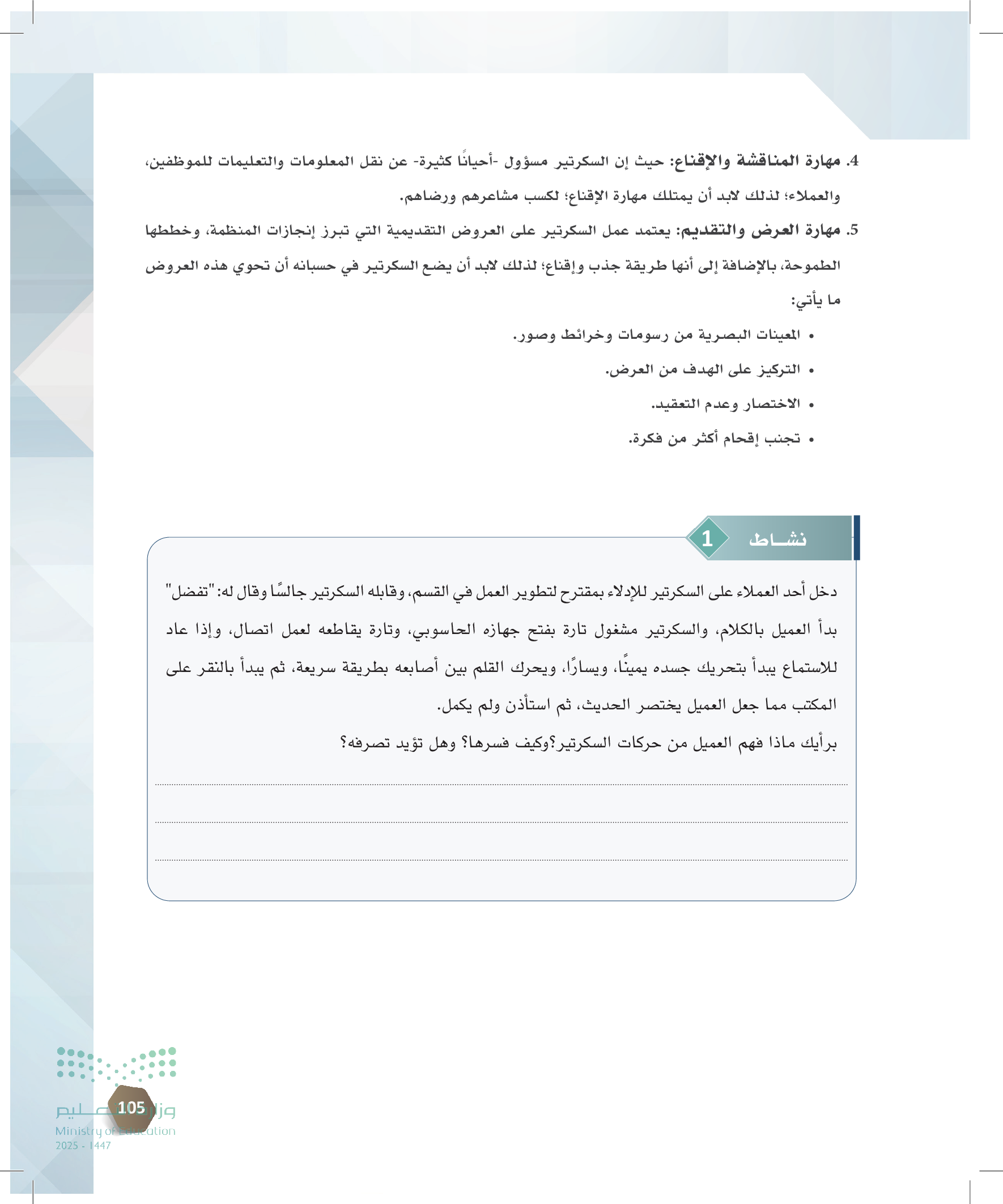 4. مهارة المناقشة والإقناع: حيث إن السكرتير مسؤول -أحيانًا كثيرة- عن نقل المعلومات والتعليمات للموظفين، والعملاء؛ لذلك لابد أن يمتلك مهارة الإقناع؛ لكسب مشاعرهم ورضاهم.

5. مهارة العرض والتقديم: يعتمد عمل السكرتير على العروض التقديمية التي تبرز إنجازات المنظمة، وخططها الطموحة، بالإضافة إلى أنها طريقة جذب وإقناع؛ لذلك لابد أن يضع السكرتير في حسبانه أن تحوي هذه العروض ما يأتي:

• المعينات البصرية من رسومات وخرائط وصور.
• التركيز على الهدف من العرض.
• الاختصار وعدم التعقيد.
• تجنب إقحام أكثر من فكرة.

نشاط 1

دخل أحد العملاء على السكرتير للإدلاء بمقترح لتطوير العمل في القسم، وقابله السكرتير جالسًا وقال له: "تفضل" بدأ العميل بالكلام، والسكرتير مشغول تارة بفتح جهازه الحاسوبي، وتارة يقاطعه لعمل اتصال، وإذا عاد للاستماع يبدأ بتحريك جسده يمينًا، ويسارًا، ويحرك القلم بين أصابعه بطريقة سريعة، ثم يبدأ بالنقر على المكتب مما جعل العميل يختصر الحديث، ثم استأذن ولم يكمل.

برأيك ماذا فهم العميل من حركات السكرتير؟وكيف فسرها؟ وهل تؤيد تصرفه؟

105

وزارة التعليم
Ministry of Education
2025 - 1447